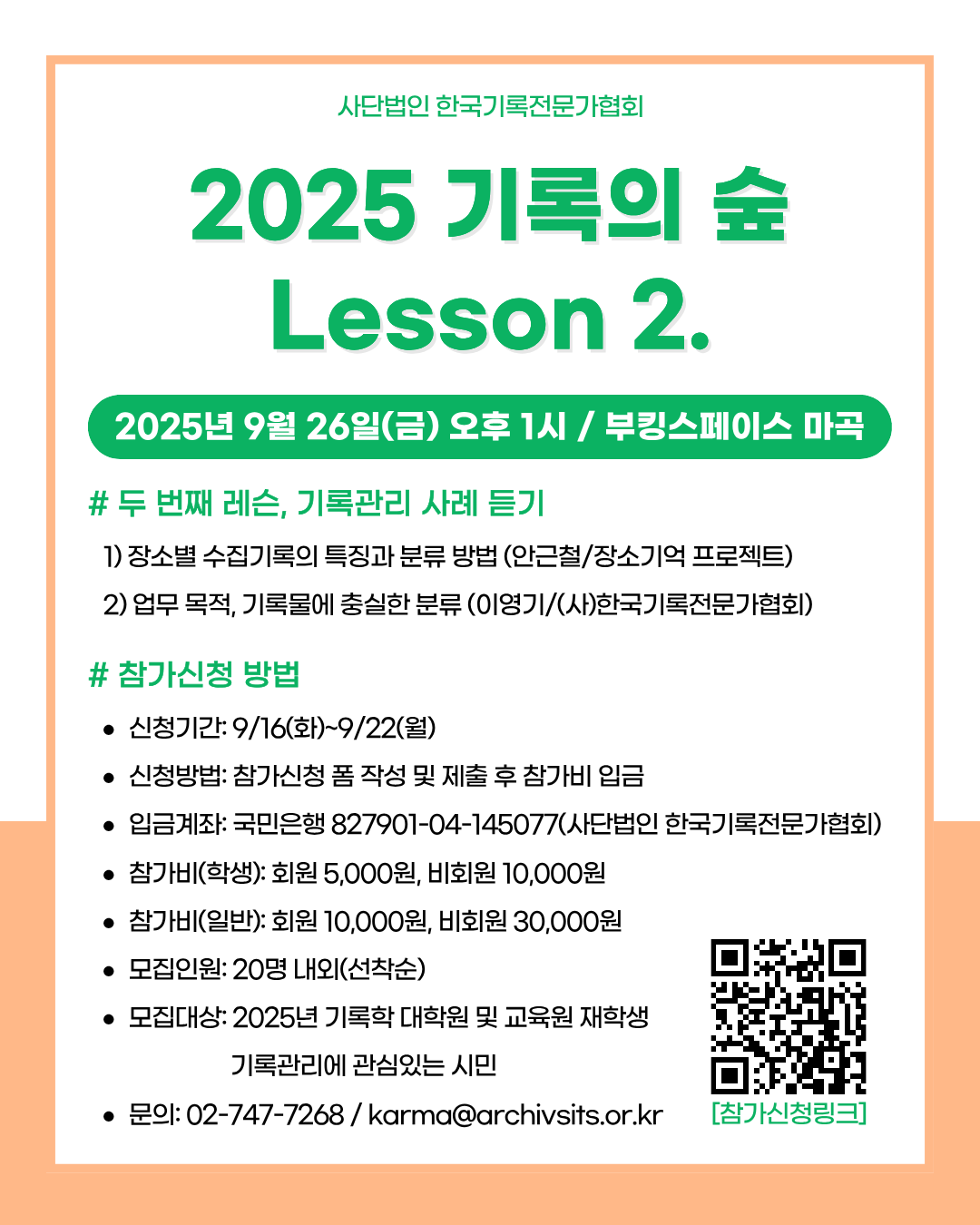 사단법인 한국기록전문가협회

2025 기록의 숲
Lesson 2.

2025년 9월 26일(금) 오후 1시 / 부킹스페이스 마곡

# 두 번째 레슨, 기록관리 사례 듣기

1) 장소별 수집기록의 특징과 분류 방법 (안근철/장소기억 프로젝트)

2) 업무 목적, 기록물에 충실한 분류 (이영기/(사)한국기록전문가협회)

# 참가신청 방법

• 신청기간: 9/16(화)~9/22(월)
• 신청방법: 참가신청 폼 작성 및 제출 후 참가비 입금
• 입금계좌: 국민은행 827901-04-145077(사단법인 한국기록전문가협회)
• 참가비(학생): 회원 5,000원, 비회원 10,000원
• 참가비(일반): 회원 10,000원, 비회원 30,000원
• 모집인원: 20명 내외(선착순)
• 모집대상: 2025년 기록학 대학원 및 교육원 재학생
기록관리에 관심있는 시민
• 문의: 02-747-7268 / karma@archivsits.or.kr

[참가신청링크]